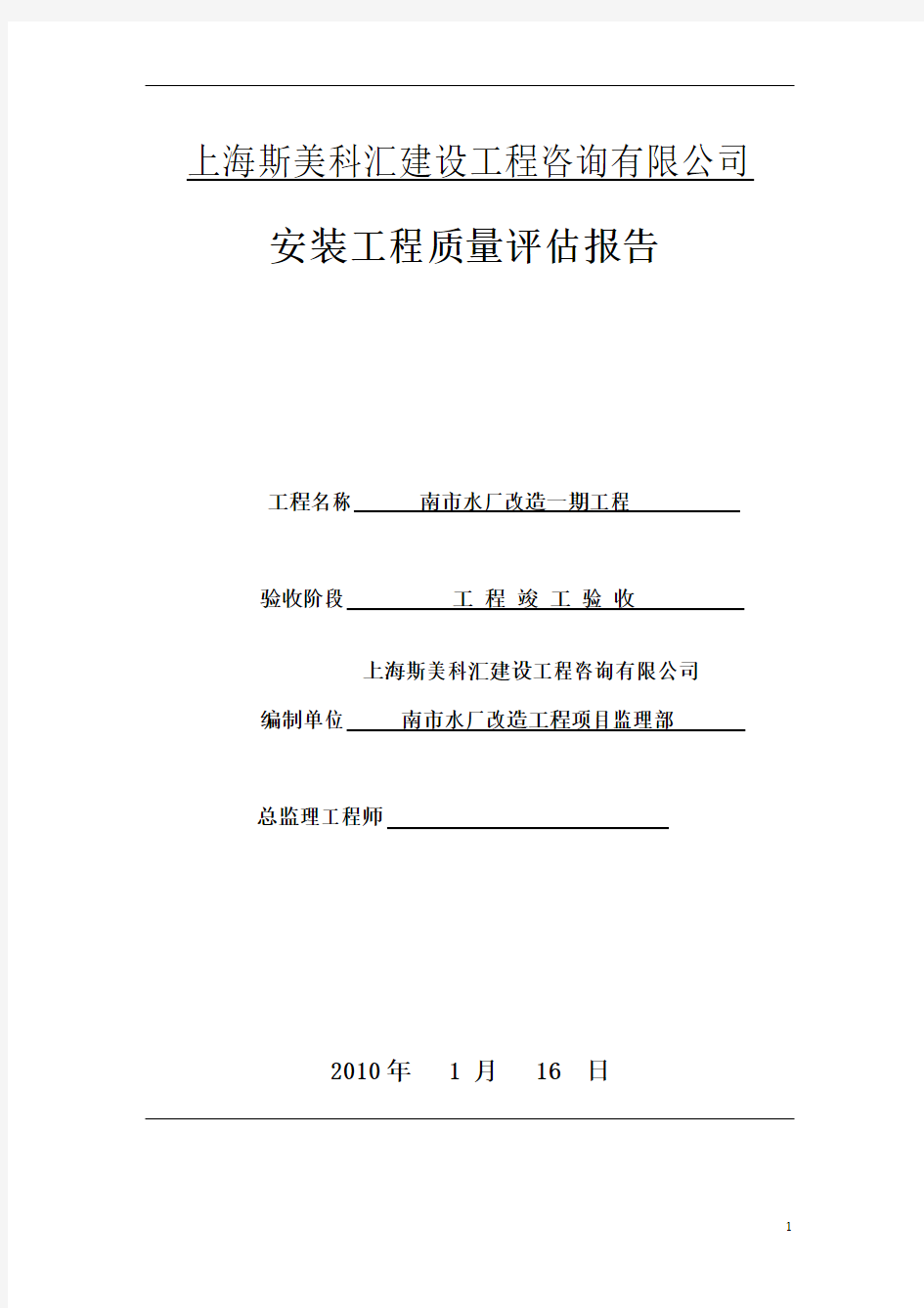 上海斯美科汇建设工程咨询有限公司

安装工程质量评估报告

工程名称 南市水厂改造一期工程

验收阶段 工 程 竣 工 验 收

上海斯美科汇建设工程咨询有限公司

编制单位 南市水厂改造工程项目监理部

总监理工程师

2010 年 1 月 16 日

1